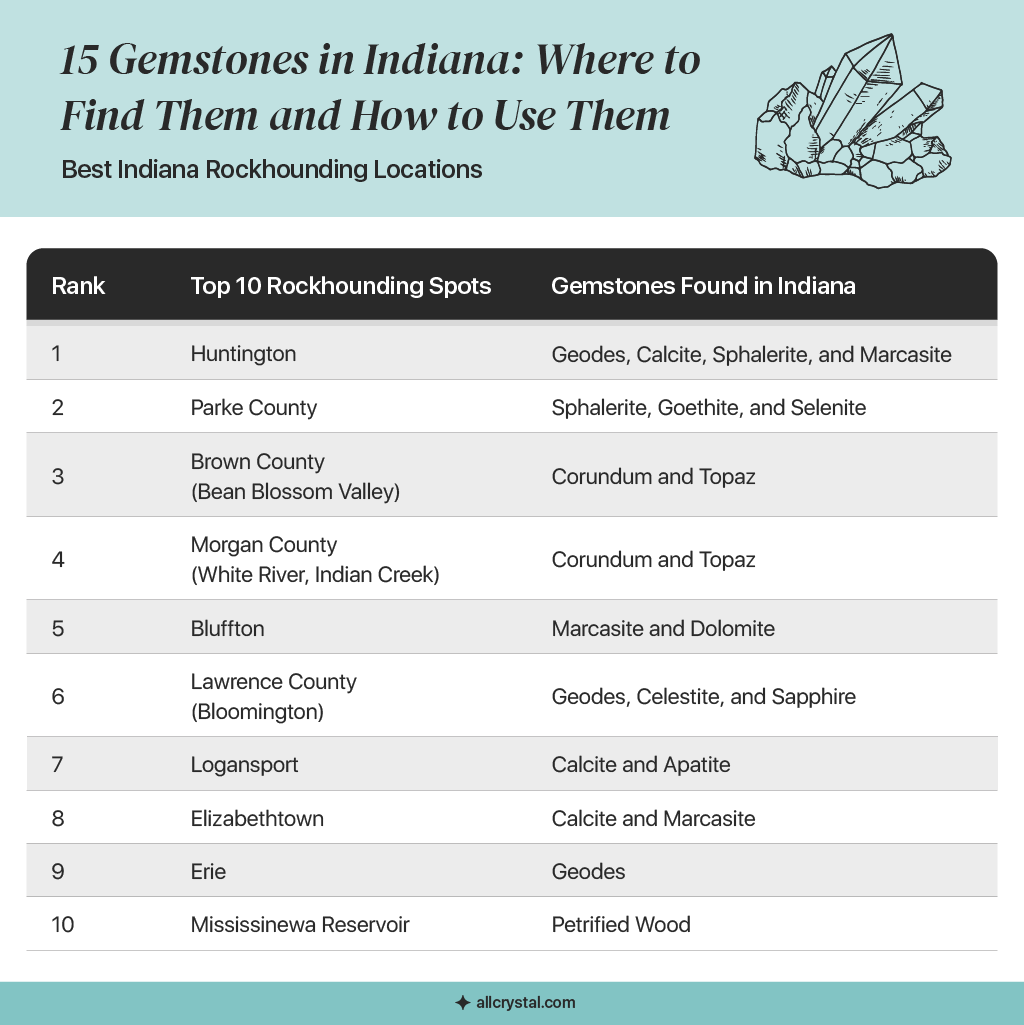 15 Gemstones in Indiana: Where to Find Them and How to Use Them

Best Indiana Rockhounding Locations

| Rank | Top 10 Rockhounding Spots | Gemstones Found in Indiana |
|---|---|---|
| 1 | Huntington | Geodes, Calcite, Sphalerite, and Marcasite |
| 2 | Parke County | Sphalerite, Goethite, and Selenite |
| 3 | Brown County (Bean Blossom Valley) | Corundum and Topaz |
| 4 | Morgan County (White River, Indian Creek) | Corundum and Topaz |
| 5 | Bluffton | Marcasite and Dolomite |
| 6 | Lawrence County (Bloomington) | Geodes, Celestite, and Sapphire |
| 7 | Logansport | Calcite and Apatite |
| 8 | Elizabethtown | Calcite and Marcasite |
| 9 | Erie | Geodes |
| 10 | Mississinewa Reservoir | Petrified Wood |

allcrystal.com